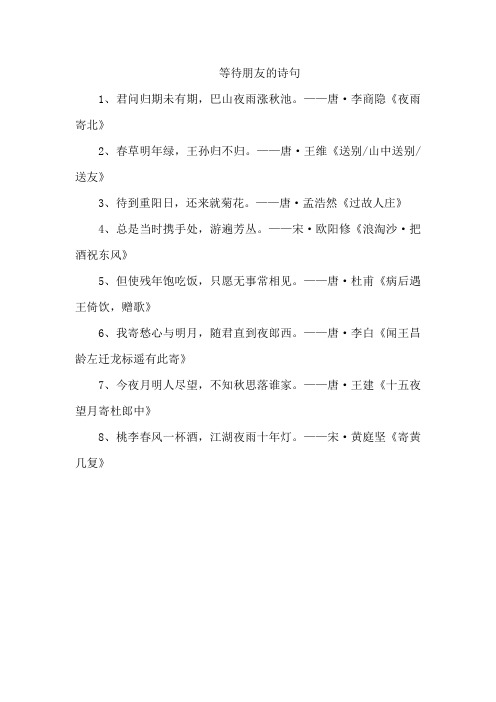 等待朋友的诗句

1、君问归期未有期，巴山夜雨涨秋池。——唐·李商隐《夜雨寄北》

2、春草明年绿，王孙归不归。——唐·王维《送别/山中送别/送友》

3、待到重阳日，还来就菊花。——唐·孟浩然《过故人庄》

4、总是当时携手处，游遍芳丛。——宋·欧阳修《浪淘沙·把酒祝东风》

5、但使残年饱吃饭，只愿无事常相见。——唐·杜甫《病后遇王倚饮，赠歌》

6、我寄愁心与明月，随君直到夜郎西。——唐·李白《闻王昌龄左迁龙标遥有此寄》

7、今夜月明人尽望，不知秋思落谁家。——唐·王建《十五夜望月寄杜郎中》

8、桃李春风一杯酒，江湖夜雨十年灯。——宋·黄庭坚《寄黄几复》